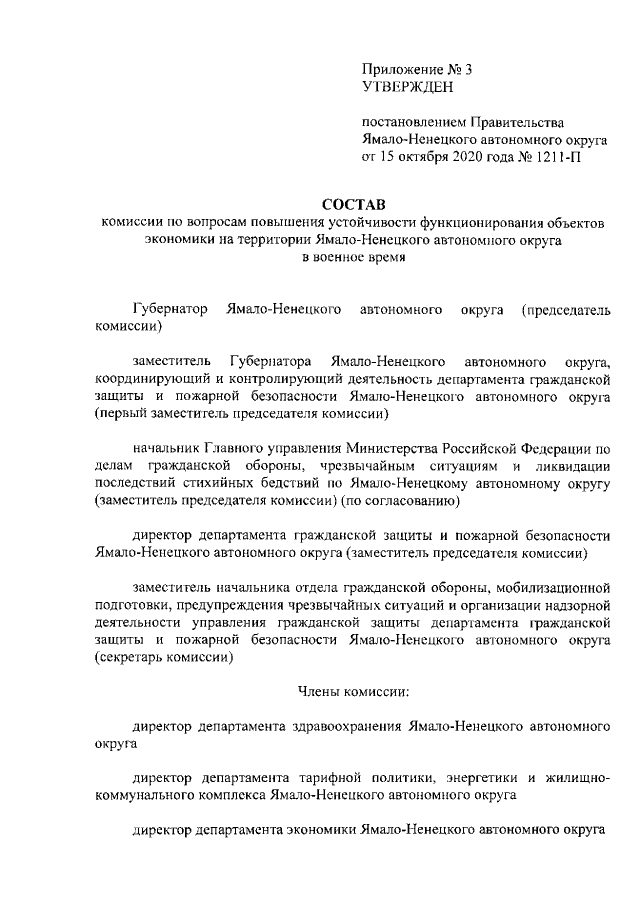 Приложение № 3
УТВЕРЖДЕН

постановлением Правительства Ямало-Ненецкого автономного округа от 15 октября 2020 года № 1211-П

СОСТАВ
комиссии по вопросам повышения устойчивости функционирования объектов экономики на территории Ямало-Ненецкого автономного округа в военное время

Губернатор Ямало-Ненецкого автономного округа (председатель комиссии)

заместитель Губернатора Ямало-Ненецкого автономного округа, координирующий и контролирующий деятельность департамента гражданской защиты и пожарной безопасности Ямало-Ненецкого автономного округа (первый заместитель председателя комиссии)

начальник Главного управления Министерства Российской Федерации по делам гражданской обороны, чрезвычайным ситуациям и ликвидации последствий стихийных бедствий по Ямало-Ненецкому автономному округу (заместитель председателя комиссии) (по согласованию)

директор департамента гражданской защиты и пожарной безопасности Ямало-Ненецкого автономного округа (заместитель председателя комиссии)

заместитель начальника отдела гражданской обороны, мобилизационной подготовки, предупреждения чрезвычайных ситуаций и организации надзорной деятельности управления гражданской защиты департамента гражданской защиты и пожарной безопасности Ямало-Ненецкого автономного округа (секретарь комиссии)

Члены комиссии:

директор департамента здравоохранения Ямало-Ненецкого автономного округа

директор департамента тарифной политики, энергетики и жилищно-коммунального комплекса Ямало-Ненецкого автономного округа

директор департамента экономики Ямало-Ненецкого автономного округа